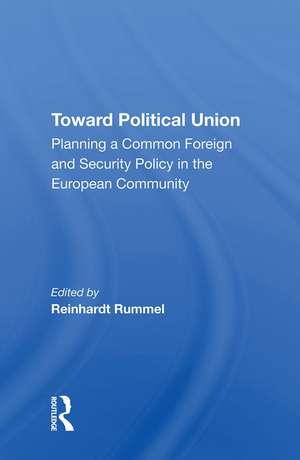 Toward Political Union
Planning a Common Foreign and Security Policy in the European Community

Edited by
Reinhardt Rummel

ROUTLEDGE